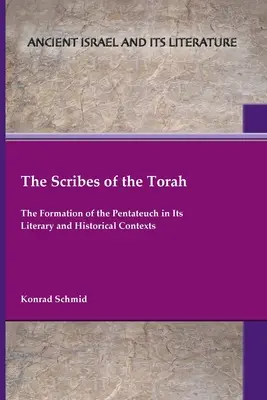 ANCIENT ISRAEL AND ITS LITERATURE

The Scribes of the Torah

The Formation of the Pentateuch in Its Literary and Historical Contexts

Konrad Schmid